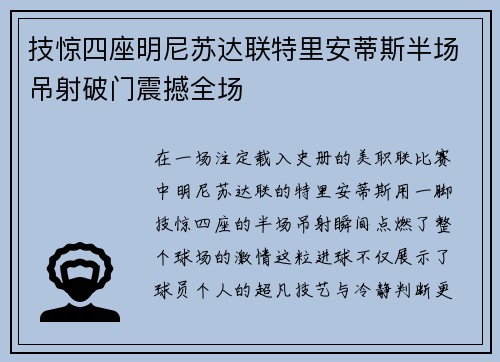 技惊四座明尼苏达联特里安蒂斯半场吊射破门震撼全场

在一场注定载入史册的美职联比赛中明尼苏达联的特里安蒂斯用一脚技惊四座的半场吊射瞬间点燃了整个球场的激情这粒进球不仅展示了球员个人的超凡技艺与冷静判断更